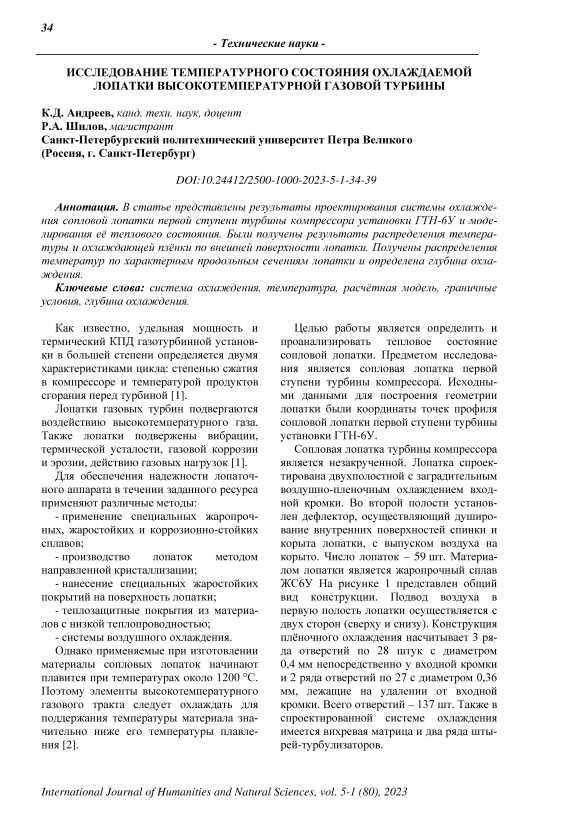 34

- Технические науки -

ИССЛЕДОВАНИЕ ТЕМПЕРАТУРНОГО СОСТОЯНИЯ ОХЛАЖДАЕМОЙ ЛОПАТКИ ВЫСОКОТЕМПЕРАТУРНОЙ ГАЗОВОЙ ТУРБИНЫ

К.Д. Андреев, канд. техн. наук, доцент
Р.А. Шилов, магистрант
Санкт-Петербургский политехнический университет Петра Великого
(Россия, г. Санкт-Петербург)

DOI:10.24412/2500-1000-2023-5-1-34-39

Аннотация. В статье представлены результаты проектирования системы охлаждения сопловой лопатки первой ступени турбины компрессора установки ГТН-6У и моделирования её теплового состояния. Были получены результаты распределения температуры и охлаждающей плёнки по внешней поверхности лопатки. Получены распределения температур по характерным продольным сечениям лопатки и определена глубина охлаждения.

Ключевые слова: система охлаждения, температура, расчётная модель, граничные условия, глубина охлаждения.

Как известно, удельная мощность и термический КПД газотурбинной установки в большей степени определяется двумя характеристиками цикла: степенью сжатия в компрессоре и температурой продуктов сгорания перед турбиной [1].

Лопатки газовых турбин подвергаются воздействию высокотемпературного газа. Также лопатки подвержены вибрации, термической усталости, газовой коррозии и эрозии, действию газовых нагрузок [1].

Для обеспечения надежности лопаточного аппарата в течении заданного ресурса применяют различные методы:

- применение специальных жаропрочных, жаростойких и коррозионно-стойких сплавов;

- производство лопаток методом направленной кристаллизации;

- нанесение специальных жаростойких покрытий на поверхность лопатки;

- теплозащитные покрытия из материалов с низкой теплопроводностью;

- системы воздушного охлаждения.

Однако применяемые при изготовлении материалы сопловых лопаток начинают плавится при температурах около 1200 °С. Поэтому элементы высокотемпературного газового тракта следует охлаждать для поддержания температуры материала значительно ниже его температуры плавления [2].

Целью работы является определить и проанализировать тепловое состояние сопловой лопатки. Предметом исследования является сопловая лопатка первой ступени турбины компрессора. Исходными данными для построения геометрии лопатки были координаты точек профиля сопловой лопатки первой ступени турбины установки ГТН-6У.

Сопловая лопатка турбины компрессора является незакрученной. Лопатка спроектирована двухполостной с заградительным воздушно-пленочным охлаждением входной кромки. Во второй полости установлен дефлектор, осуществляющий душирование внутренних поверхностей спинки и корыта лопатки, с выпуском воздуха на корыто. Число лопаток – 59 шт. Материалом лопатки является жаропрочный сплав ЖС6У На рисунке 1 представлен общий вид конструкции. Подвод воздуха в первую полость лопатки осуществляется с двух сторон (сверху и снизу). Конструкция плёночного охлаждения насчитывает 3 ряда отверстий по 28 штук с диаметром 0,4 мм непосредственно у входной кромки и 2 ряда отверстий по 27 с диаметром 0,36 мм, лежащие на удалении от входной кромки. Всего отверстий – 137 шт. Также в спроектированной системе охлаждения имеется вихревая матрица и два ряда штырей-турбулизаторов.

International Journal of Humanities and Natural Sciences, vol. 5-1 (80), 2023